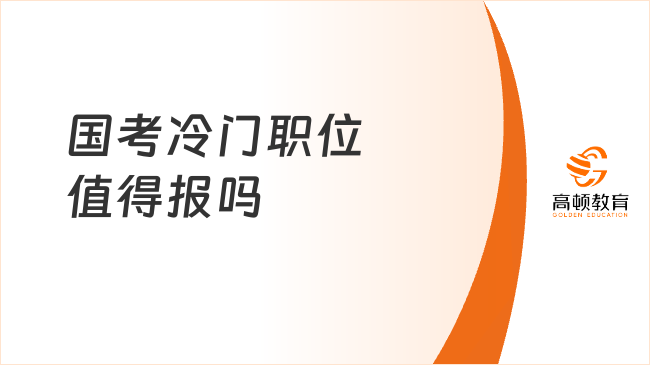 国考冷门职位
值得报吗

高顿教育
GOLDEN EDUCATION